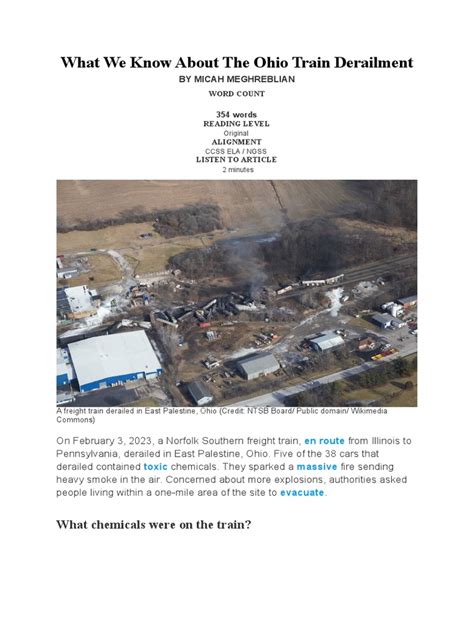 What We Know About The Ohio Train Derailment
BY MICAH MEGHREBLIAN
WORD COUNT

354 words
READING LEVEL
Original
ALIGNMENT
CCSS ELA / NGSS
LISTEN TO ARTICLE
2 minutes

A freight train derailed in East Palestine, Ohio (Credit: NTSB Board/ Public domain/ Wikimedia Commons)

On February 3, 2023, a Norfolk Southern freight train, en route from Illinois to Pennsylvania, derailed in East Palestine, Ohio. Five of the 38 cars that derailed contained toxic chemicals. They sparked a massive fire sending heavy smoke in the air. Concerned about more explosions, authorities asked people living within a one-mile area of the site to evacuate.

What chemicals were on the train?